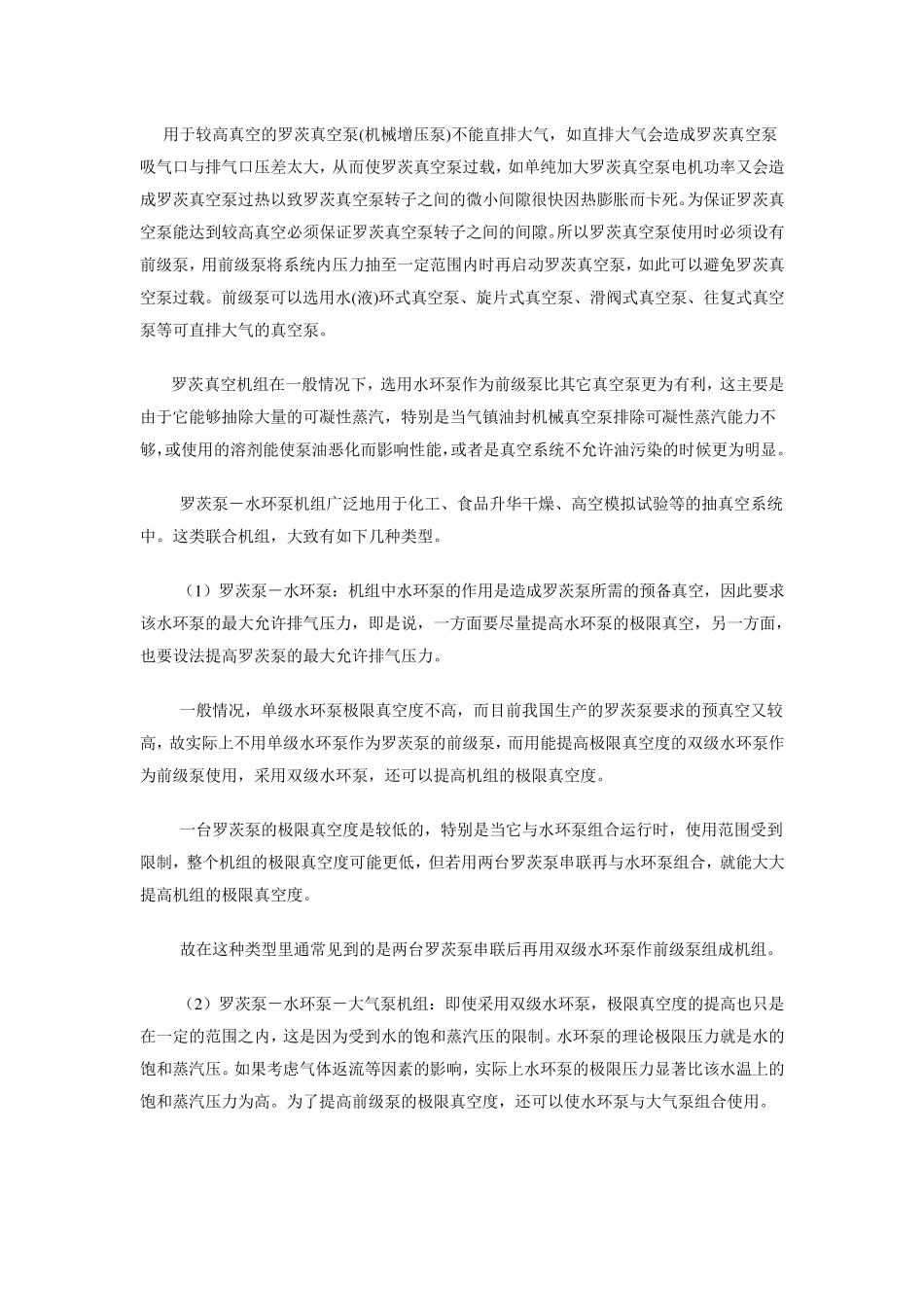 用于较高真空的罗茨真空泵(机械增压泵)不能直排大气，如直排大气会造成罗茨真空泵吸气口与排气口压差太大，从而使罗茨真空泵过载，如单纯加大罗茨真空泵电机功率又会造成罗茨真空泵过热以致罗茨真空泵转子之间的微小间隙很快因热膨胀而卡死。为保证罗茨真空泵能达到较高真空必须保证罗茨真空泵转子之间的间隙。所以罗茨真空泵使用时必须设有前级泵，用前级泵将系统内压力抽至一定范围内时再启动罗茨真空泵，如此可以避免罗茨真空泵过载。前级泵可以选用水(液)环式真空泵、旋片式真空泵、滑阀式真空泵、往复式真空泵等可直排大气的真空泵。

罗茨真空机组在一般情况下，选用水环泵作为前级泵比其它真空泵更为有利，这主要是由于它能够抽除大量的可凝性蒸汽，特别是当气镇油封机械真空泵排除可凝性蒸汽能力不够，或使用的溶剂能使泵油恶化而影响性能，或者是真空系统不允许油污染的时候更为明显。

罗茨泵－水环泵机组广泛地用于化工、食品升华干燥、高空模拟试验等的抽真空系统中。这类联合机组，大致有如下几种类型。

（1）罗茨泵－水环泵：机组中水环泵的作用是造成罗茨泵所需的预备真空，因此要求该水环泵的最大允许排气压力，即是说，一方面要尽量提高水环泵的极限真空，另一方面，也要设法提高罗茨泵的最大允许排气压力。

一般情况，单级水环泵极限真空度不高，而目前我国生产的罗茨泵要求的预真空又较高，故实际上不用单级水环泵作为罗茨泵的前级泵，而用能提高极限真空度的双级水环泵作为前级泵使用，采用双级水环泵，还可以提高机组的极限真空度。

一台罗茨泵的极限真空度是较低的，特别是当它与水环泵组合运行时，使用范围受到限制，整个机组的极限真空度可能更低，但若用两台罗茨泵串联再与水环泵组合，就能大大提高机组的极限真空度。

故在这种类型里通常见到的是两台罗茨泵串联后再用双级水环泵作前级泵组成机组。

（2）罗茨泵－水环泵－大气泵机组：即使采用双级水环泵，极限真空度的提高也只是在一定的范围之内，这是因为受到水的饱和蒸汽压的限制。水环泵的理论极限压力就是水的饱和蒸汽压。如果考虑气体返流等因素的影响，实际上水环泵的极限压力显著比该水温上的饱和蒸汽压力为高。为了提高前级泵的极限真空度，还可以使水环泵与大气泵组合使用。